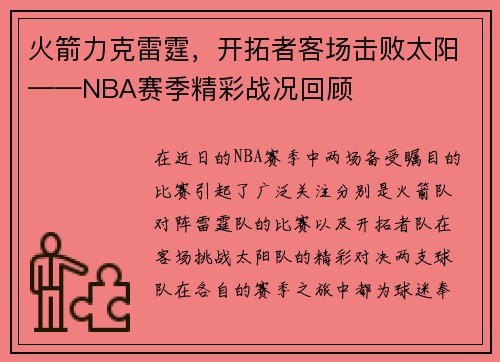 火箭力克雷霆，开拓者客场击败太阳——NBA赛季精彩战况回顾

在近日的NBA赛季中两场备受瞩目的比赛引起了广泛关注分别是火箭队对阵雷霆队的比赛以及开拓者队在客场挑战太阳队的精彩对决两支球队在各自的赛季之旅中都为球迷奉